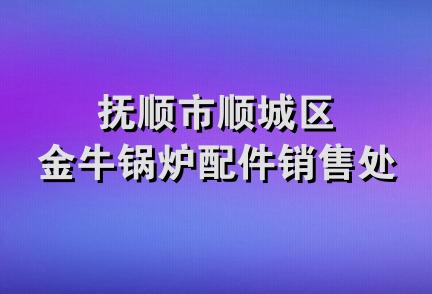 抚顺市顺城区
金牛锅炉配件销售处